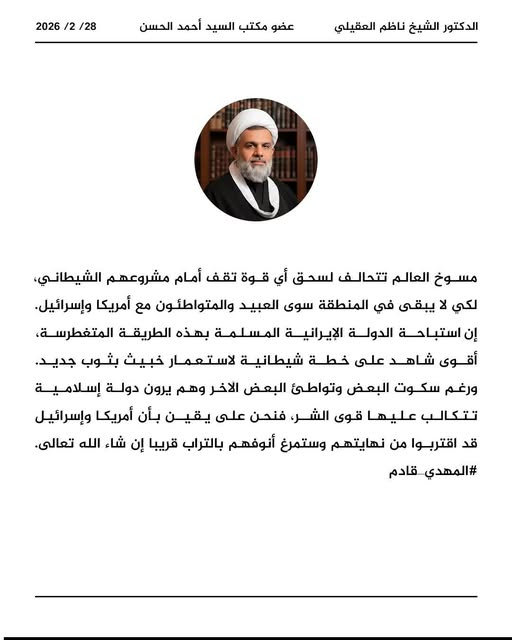 الدكتور الشيخ ناظم العقيلي عضو مكتب السيد أحمد الحسن 28 /2 /2026

مسوخ العالم تتحالف لسحق أي قوة تقف أمام مشروعهم الشيطاني، لكي لا يبقى في المنطقة سوى العبيد والمتواطئون مع أمريكا وإسرائيل. إن استباحة الدولة الإيرانية المسلمة بهذه الطريقة المتغطرسة، أقوى شاهد على خطة شيطانية لاستعمار خبيث بثوب جديد. ورغم سكوت البعض وتواطئ البعض الاخر وهم يرون دولة إسلامية تتكالب عليها قوى الشر، فنحن على يقين بأن أمريكا وإسرائيل قد اقتربوا من نهايتهم وستمرغ أنوفهم بالتراب قريبا إن شاء الله تعالى.
#المهدي_قادم